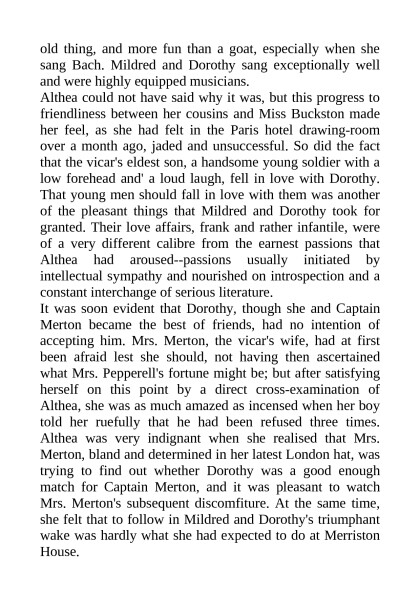 old thing, and more fun than a goat, especially when she sang Bach. Mildred and Dorothy sang exceptionally well and were highly equipped musicians.
Althea could not have said why it was, but this progress to friendliness between her cousins and Miss Buckston made her feel, as she had felt in the Paris hotel drawing-room over a month ago, jaded and unsuccessful. So did the fact that the vicar's eldest son, a handsome young soldier with a low forehead and' a loud laugh, fell in love with Dorothy. That young men should fall in love with them was another of the pleasant things that Mildred and Dorothy took for granted. Their love affairs, frank and rather infantile, were of a very different calibre from the earnest passions that Althea had aroused--passions usually initiated by intellectual sympathy and nourished on introspection and a constant interchange of serious literature.
It was soon evident that Dorothy, though she and Captain Merton became the best of friends, had no intention of accepting him. Mrs. Merton, the vicar's wife, had at first been afraid lest she should, not having then ascertained what Mrs. Pepperell's fortune might be; but after satisfying herself on this point by a direct cross-examination of Althea, she was as much amazed as incensed when her boy told her ruefully that he had been refused three times. Althea was very indignant when she realised that Mrs. Merton, bland and determined in her latest London hat, was trying to find out whether Dorothy was a good enough match for Captain Merton, and it was pleasant to watch Mrs. Merton's subsequent discomfiture. At the same time, she felt that to follow in Mildred and Dorothy's triumphant wake was hardly what she had expected to do at Merriston House.